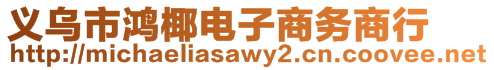 义乌市鸿椰电子商务商行
http://michaeliasawy2.cn.coovee.net